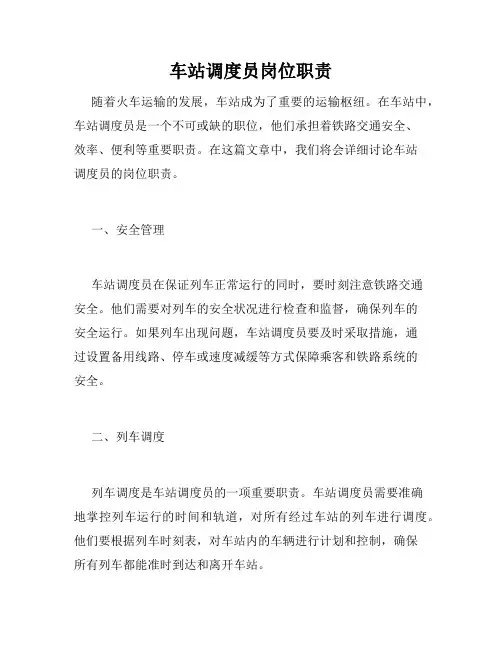 车站调度员岗位职责

随着火车运输的发展，车站成为了重要的运输枢纽。在车站中，车站调度员是一个不可或缺的职位，他们承担着铁路交通安全、效率、便利等重要职责。在这篇文章中，我们将会详细讨论车站调度员的岗位职责。

一、安全管理

车站调度员在保证列车正常运行的同时，要时刻注意铁路交通安全。他们需要对列车的安全状况进行检查和监督，确保列车的安全运行。如果列车出现问题，车站调度员要及时采取措施，通过设置备用线路、停车或速度减缓等方式保障乘客和铁路系统的安全。

二、列车调度

列车调度是车站调度员的一项重要职责。车站调度员需要准确地掌控列车运行的时间和轨道，对所有经过车站的列车进行调度。他们要根据列车时刻表，对车站内的车辆进行计划和控制，确保所有列车都能准时到达和离开车站。